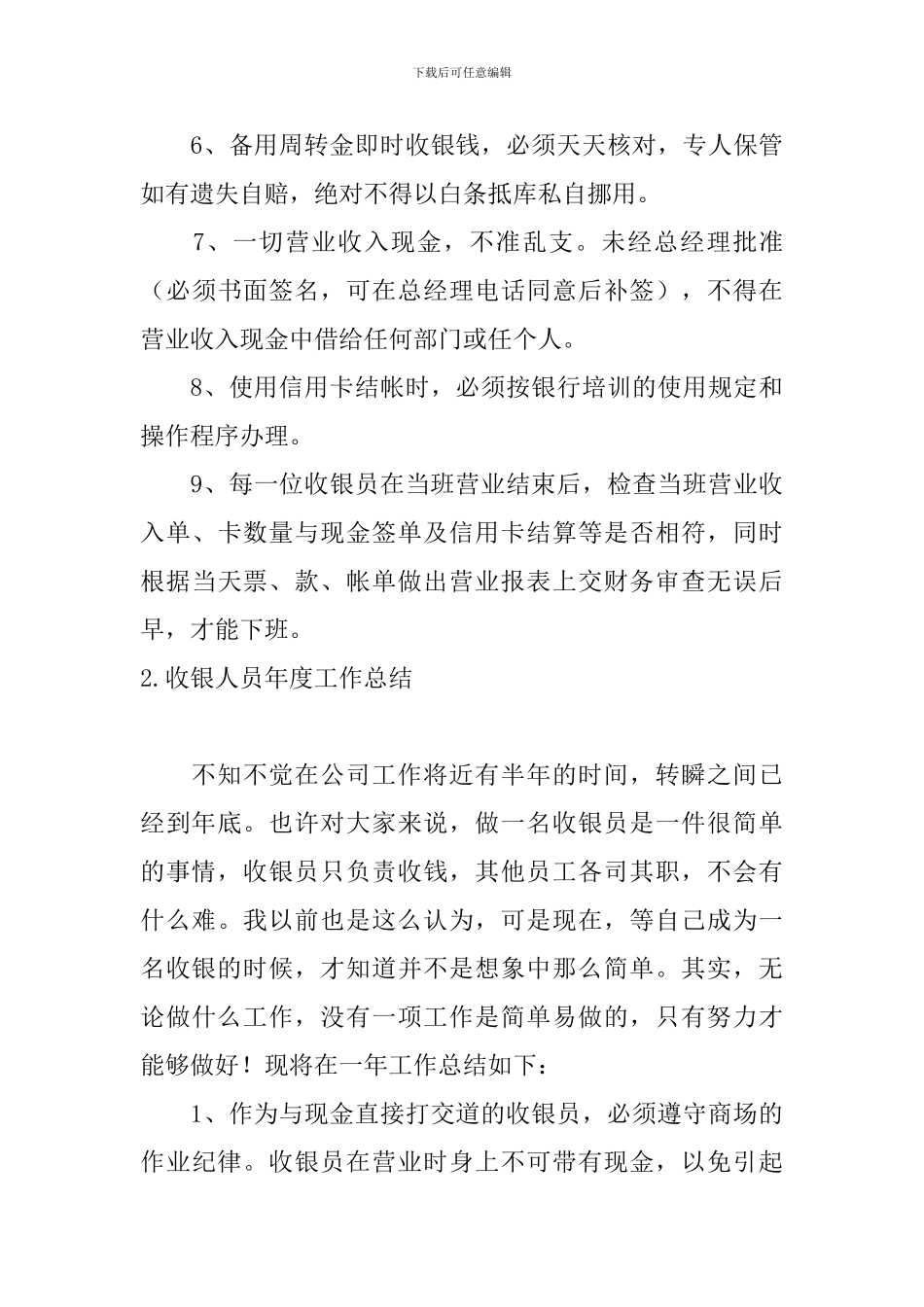 下载后可任意编辑

6、备用周转金即时收银钱，必须天天核对，专人保管如有遗失自赔，绝对不得以白条抵库私自挪用。

7、一切营业收入现金，不准乱支。未经总经理批准（必须书面签名，可在总经理电话同意后补签），不得在营业收入现金中借给任何部门或任个人。

8、使用信用卡结帐时，必须按银行培训的使用规定和操作程序办理。

9、每一位收银员在当班营业结束后，检查当班营业收入单、卡数量与现金签单及信用卡结算等是否相符，同时根据当天票、款、帐单做出营业报表上交财务审查无误后早，才能下班。

2.收银人员年度工作总结

不知不觉在公司工作将近有半年的时间，转瞬之间已经到年底。也许对大家来说，做一名收银员是一件很简单的事情，收银员只负责收钱，其他员工各司其职，不会有什么难。我以前也是这么认为，可是现在，等自己成为一名收银的时候，才知道并不是想象中那么简单。其实，无论做什么工作，没有一项工作是简单易做的，只有努力才能够做好！现将在一年工作总结如下：

1、作为与现金直接打交道的收银员，必须遵守商场的作业纪律。收银员在营业时身上不可带有现金，以免引起